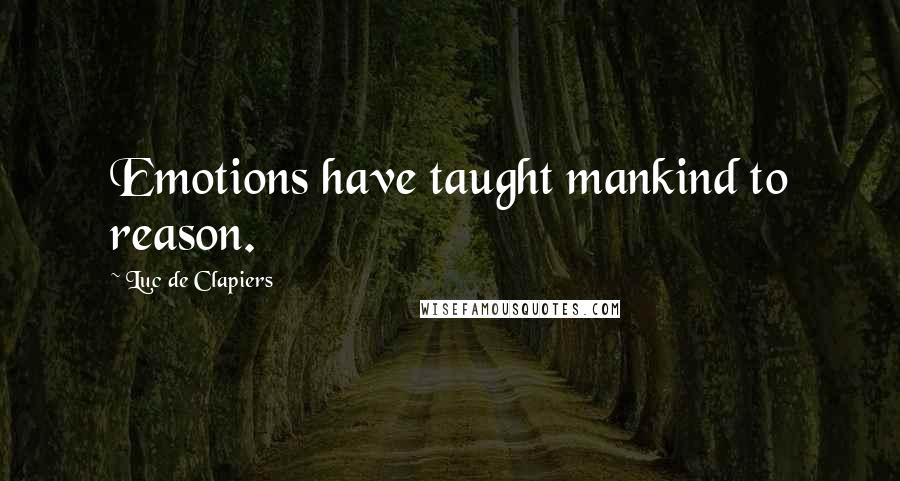 Emotions have taught mankind to reason.

~ Luc de Clapiers

WISEFAMOUSQUOTES.COM